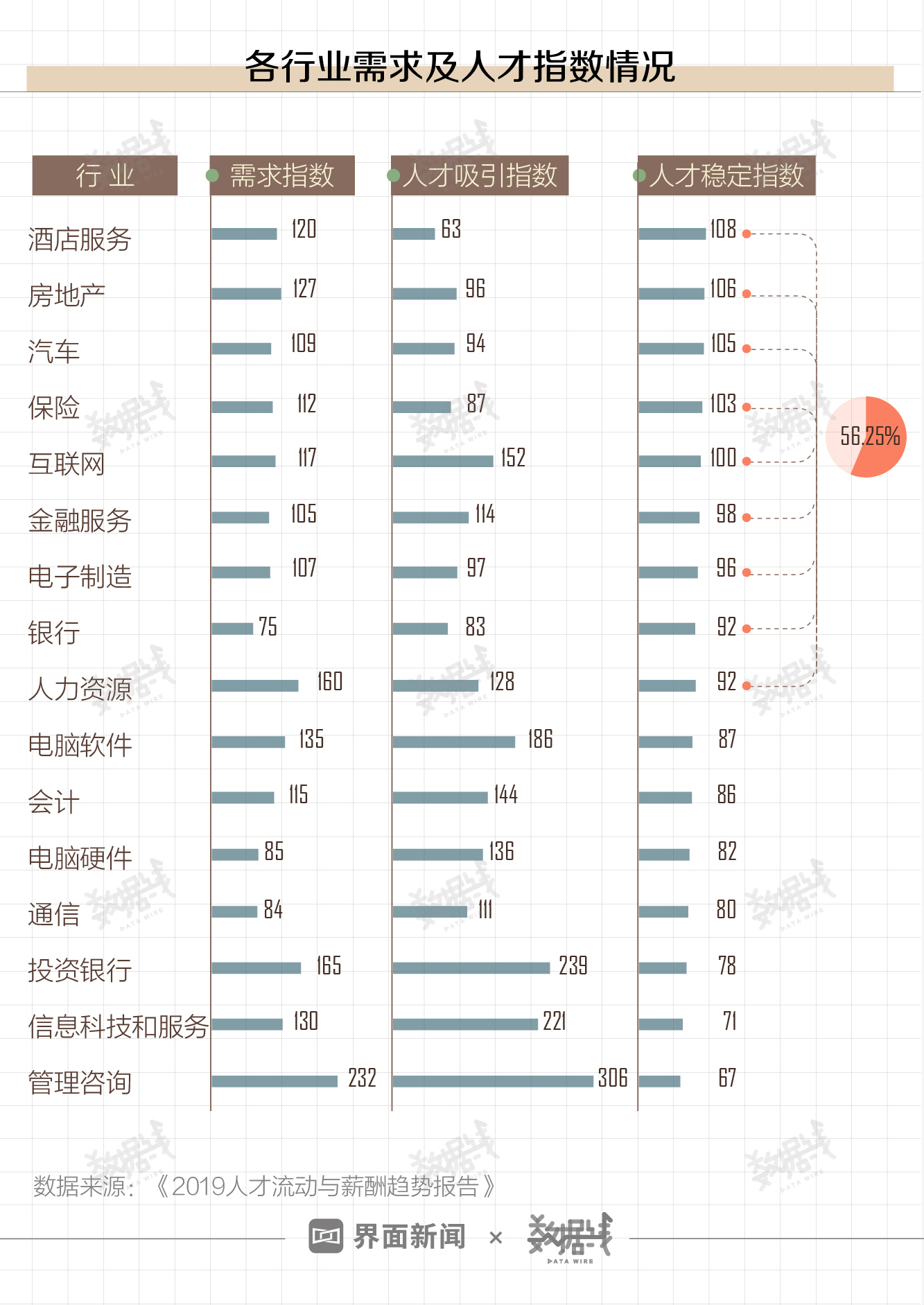 各行业需求及人才指数情况

| 行业 | 需求指数 | 人才吸引指数 | 人才稳定指数 |
|---|---|---|---|
| 酒店服务 | 120 | 63 | 108 |
| 房地产 | 127 | 96 | 106 |
| 汽车 | 109 | 94 | 105 |
| 保险 | 112 | 87 | 103 |
| 互联网 | 117 | 152 | 100 |
| 金融服务 | 105 | 114 | 98 |
| 电子制造 | 107 | 97 | 96 |
| 银行 | 75 | 83 | 92 |
| 人力资源 | 160 | 128 | 92 |
| 电脑软件 | 135 | 186 | 87 |
| 会计 | 115 | 144 | 86 |
| 电脑硬件 | 85 | 136 | 82 |
| 通信 | 84 | 111 | 80 |
| 投资银行 | 165 | 239 | 78 |
| 信息科技和服务 | 130 | 221 | 71 |
| 管理咨询 | 232 | 306 | 67 |

56.25%

数据来源：《2019人才流动与薪酬趋势报告》

界面新闻 × 数据线 DATA WIRE